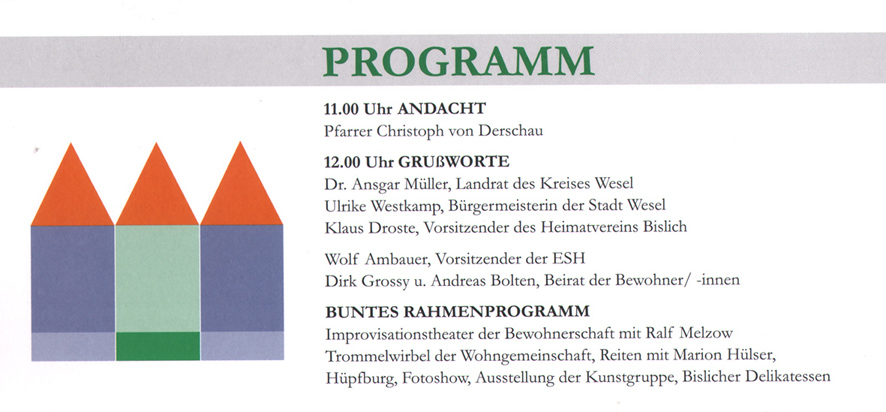 PROGRAMM

11.00 Uhr ANDACHT
Pfarrer Christoph von Derschau

12.00 Uhr GRUßWORTE
Dr. Ansgar Müller, Landrat des Kreises Wesel
Ulrike Westkamp, Bürgermeisterin der Stadt Wesel
Klaus Droste, Vorsitzender des Heimatvereins Bislich

Wolf Ambauer, Vorsitzender der ESH
Dirk Grossy u. Andreas Bolten, Beirat der Bewohner/ -innen

BUNTES RAHMENPROGRAMM
Improvisationstheater der Bewohnerschaft mit Ralf Melzow
Trommelwirbel der Wohngemeinschaft, Reiten mit Marion Hülser,
Hüpfburg, Fotoshow, Ausstellung der Kunstgruppe, Bislicher Delikatessen